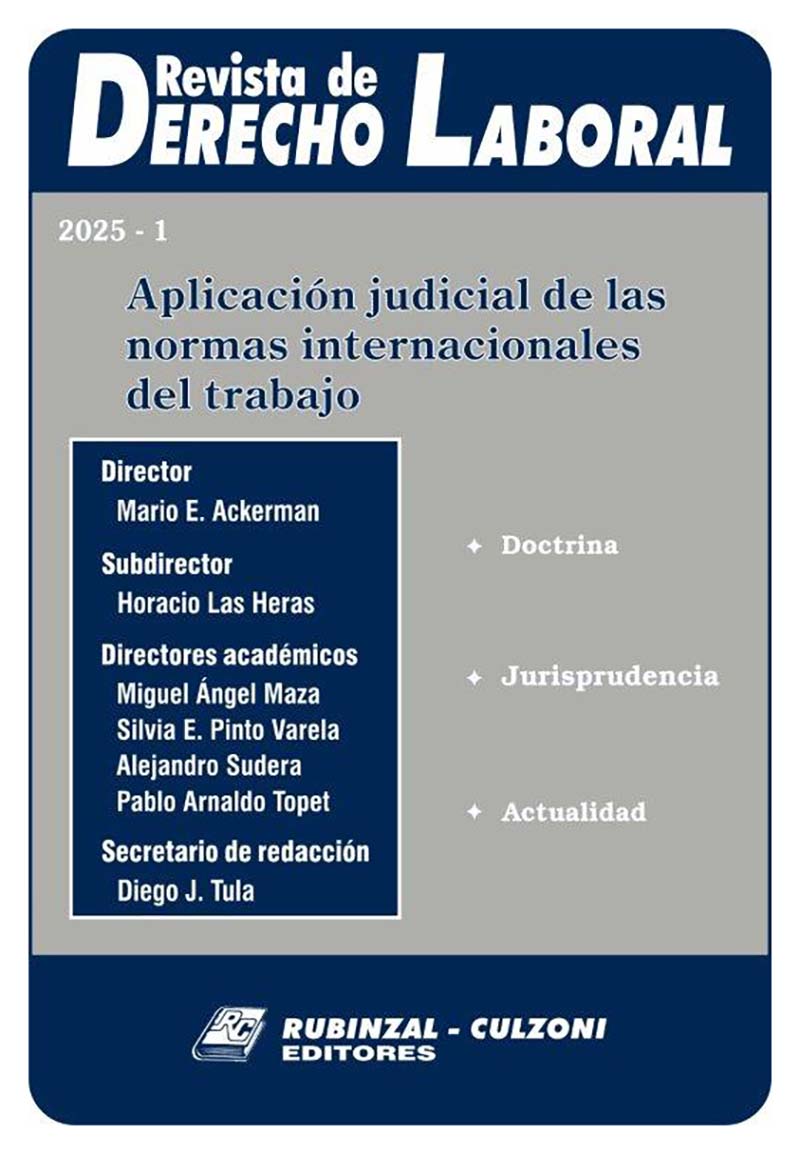 Revista de
DERECHO LABORAL

2025 - 1

Aplicación judicial de las normas internacionales del trabajo

Director
Mario E. Ackerman

Subdirector
Horacio Las Heras

Directores académicos
Miguel Ángel Maza
Silvia E. Pinto Varela
Alejandro Sudera
Pablo Arnaldo Topet

Secretario de redacción
Diego J. Tula

✦ Doctrina

✦ Jurisprudencia

✦ Actualidad

RC
RUBINZAL - CULZONI
EDITORES